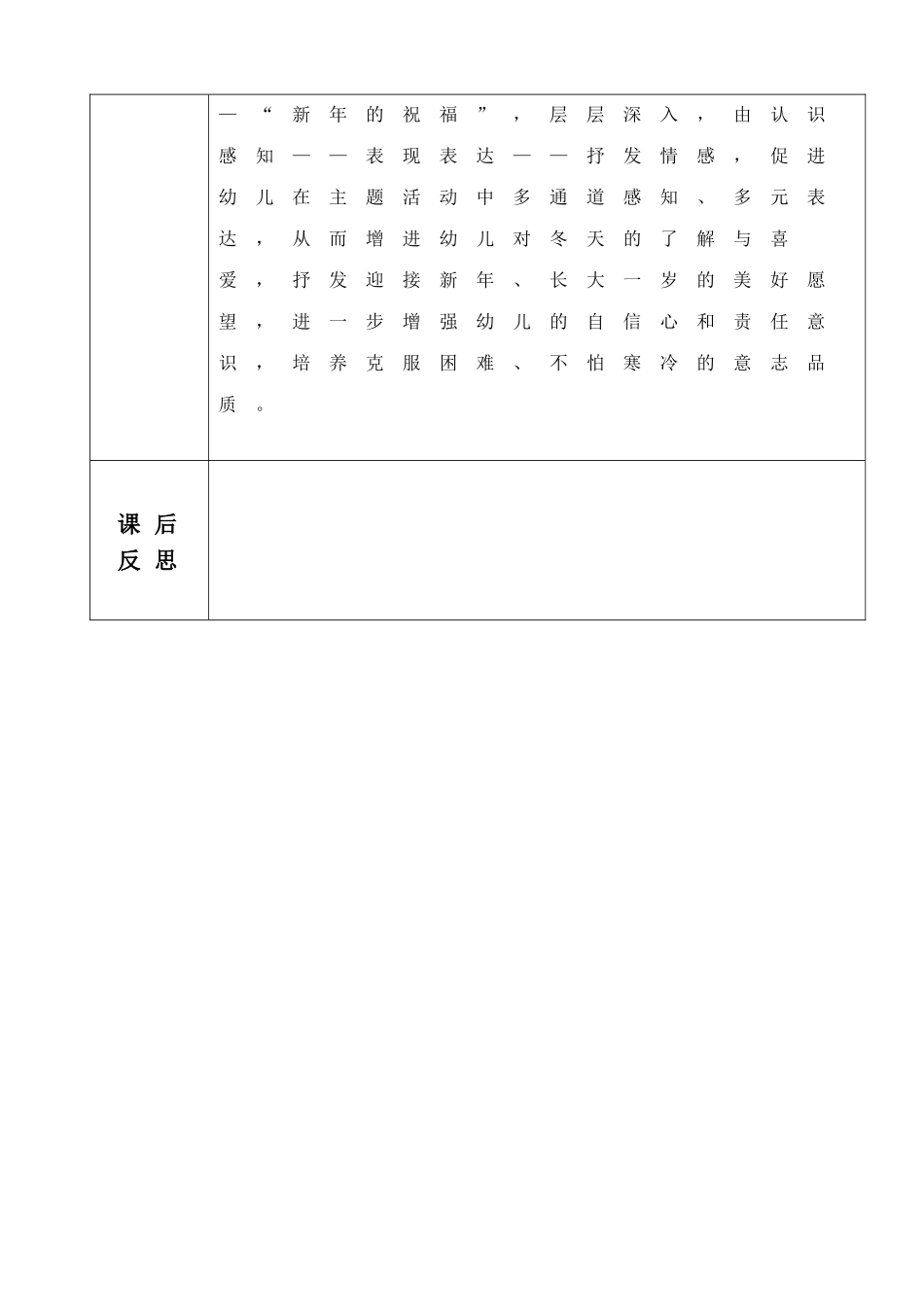 |  | —“新年的祝福”，层层深入，由认识感知——表现表达——抒发情感，促进幼儿在主题活动中多通道感知、多元表达，从而增进幼儿对冬天的了解与喜爱，抒发迎接新年、长大一岁的美好愿望，进一步增强幼儿的自信心和责任意识，培养克服困难、不怕寒冷的意志品质。 |
|---|---|
| 课后反思 |  |